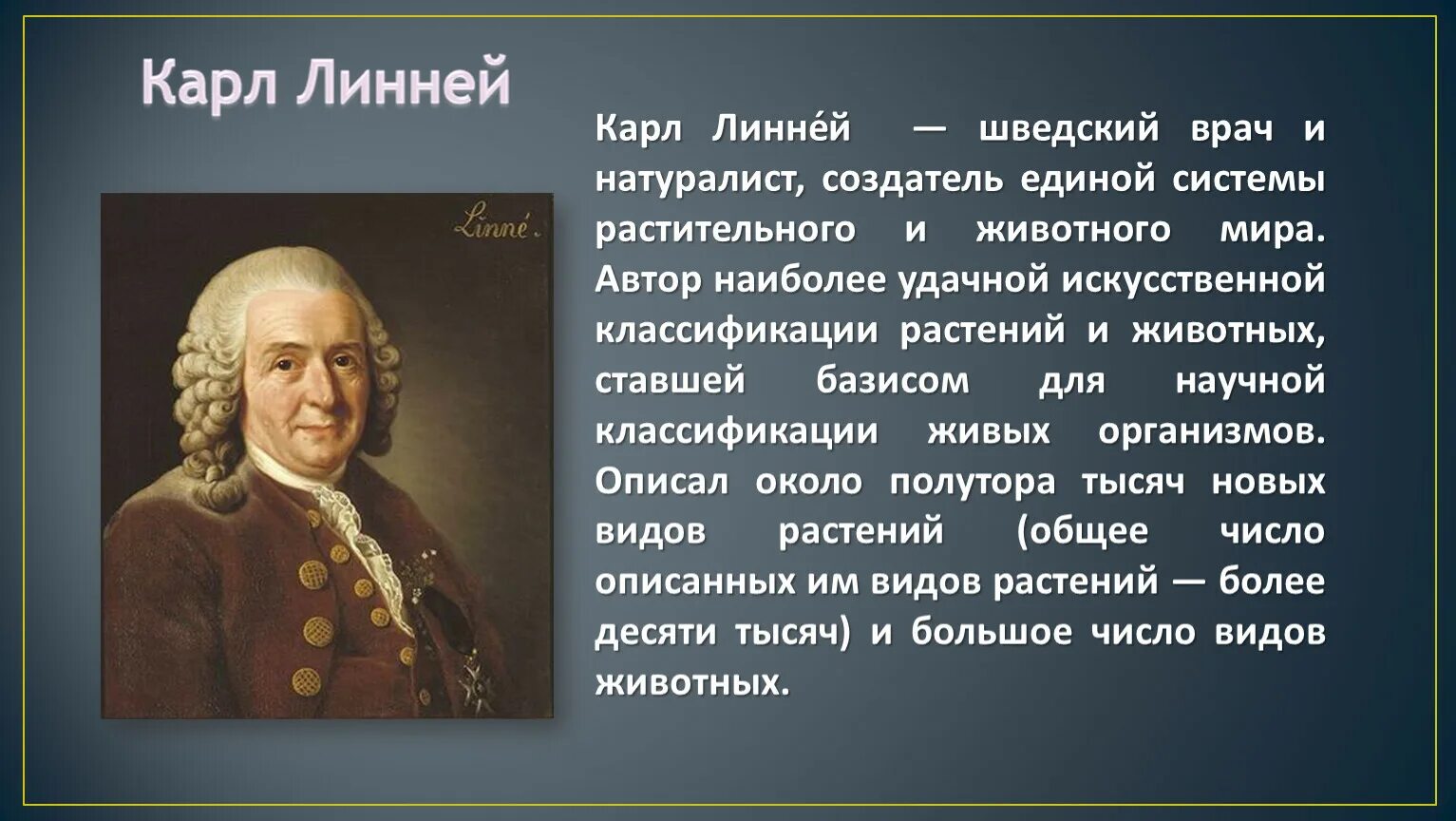 Карл Линней

Linné.

Карл Линне́й — шведский врач и натуралист, создатель единой системы растительного и животного мира. Автор наиболее удачной искусственной классификации растений и животных, ставшей базисом для научной классификации живых организмов. Описал около полутора тысяч новых видов растений (общее число описанных им видов растений — более десяти тысяч) и большое число видов животных.